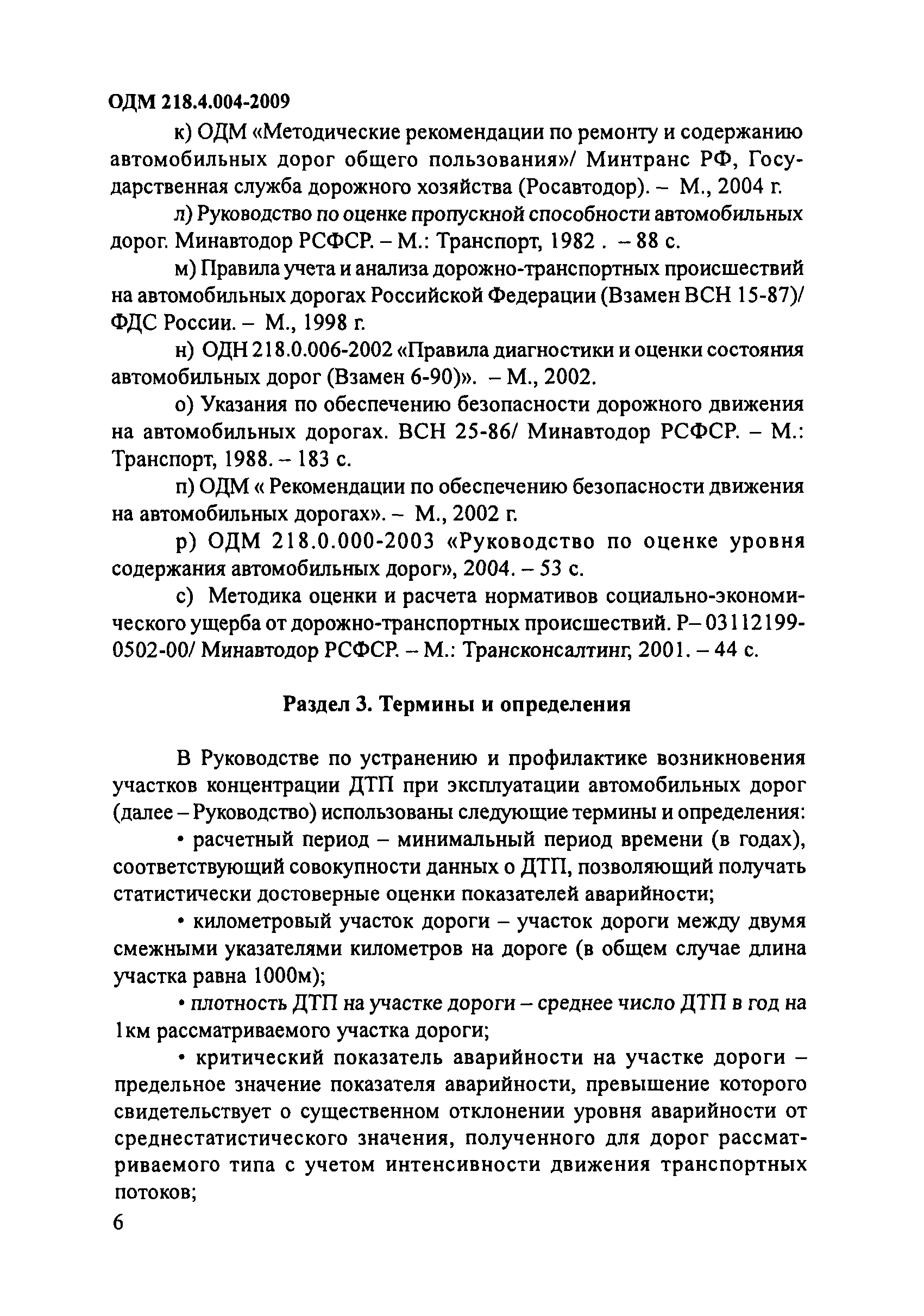 ОДМ 218.4.004-2009

к) ОДМ «Методические рекомендации по ремонту и содержанию автомобильных дорог общего пользования»/ Минтранс РФ, Государственная служба дорожного хозяйства (Росавтодор). – М., 2004 г.

л) Руководство по оценке пропускной способности автомобильных дорог. Минавтодор РСФСР. – М.: Транспорт, 1982 . – 88 с.

м) Правила учета и анализа дорожно-транспортных происшествий на автомобильных дорогах Российской Федерации (Взамен ВСН 15-87)/ ФДС России. – М., 1998 г.

н) ОДН 218.0.006-2002 «Правила диагностики и оценки состояния автомобильных дорог (Взамен 6-90)». – М., 2002.

о) Указания по обеспечению безопасности дорожного движения на автомобильных дорогах. ВСН 25-86/ Минавтодор РСФСР. – М.: Транспорт, 1988. – 183 с.

п) ОДМ « Рекомендации по обеспечению безопасности движения на автомобильных дорогах». – М., 2002 г.

р) ОДМ 218.0.000-2003 «Руководство по оценке уровня содержания автомобильных дорог», 2004. – 53 с.

с) Методика оценки и расчета нормативов социально-экономического ущерба от дорожно-транспортных происшествий. Р– 03112199-0502-00/ Минавтодор РСФСР. – М.: Трансконсалтинг, 2001. – 44 с.

Раздел 3. Термины и определения

В Руководстве по устранению и профилактике возникновения участков концентрации ДТП при эксплуатации автомобильных дорог (далее – Руководство) использованы следующие термины и определения:

• расчетный период – минимальный период времени (в годах), соответствующий совокупности данных о ДТП, позволяющий получать статистически достоверные оценки показателей аварийности;

• километровый участок дороги – участок дороги между двумя смежными указателями километров на дороге (в общем случае длина участка равна 1000м);

• плотность ДТП на участке дороги – среднее число ДТП в год на 1км рассматриваемого участка дороги;

• критический показатель аварийности на участке дороги – предельное значение показателя аварийности, превышение которого свидетельствует о существенном отклонении уровня аварийности от среднестатистического значения, полученного для дорог рассматриваемого типа с учетом интенсивности движения транспортных потоков;

6